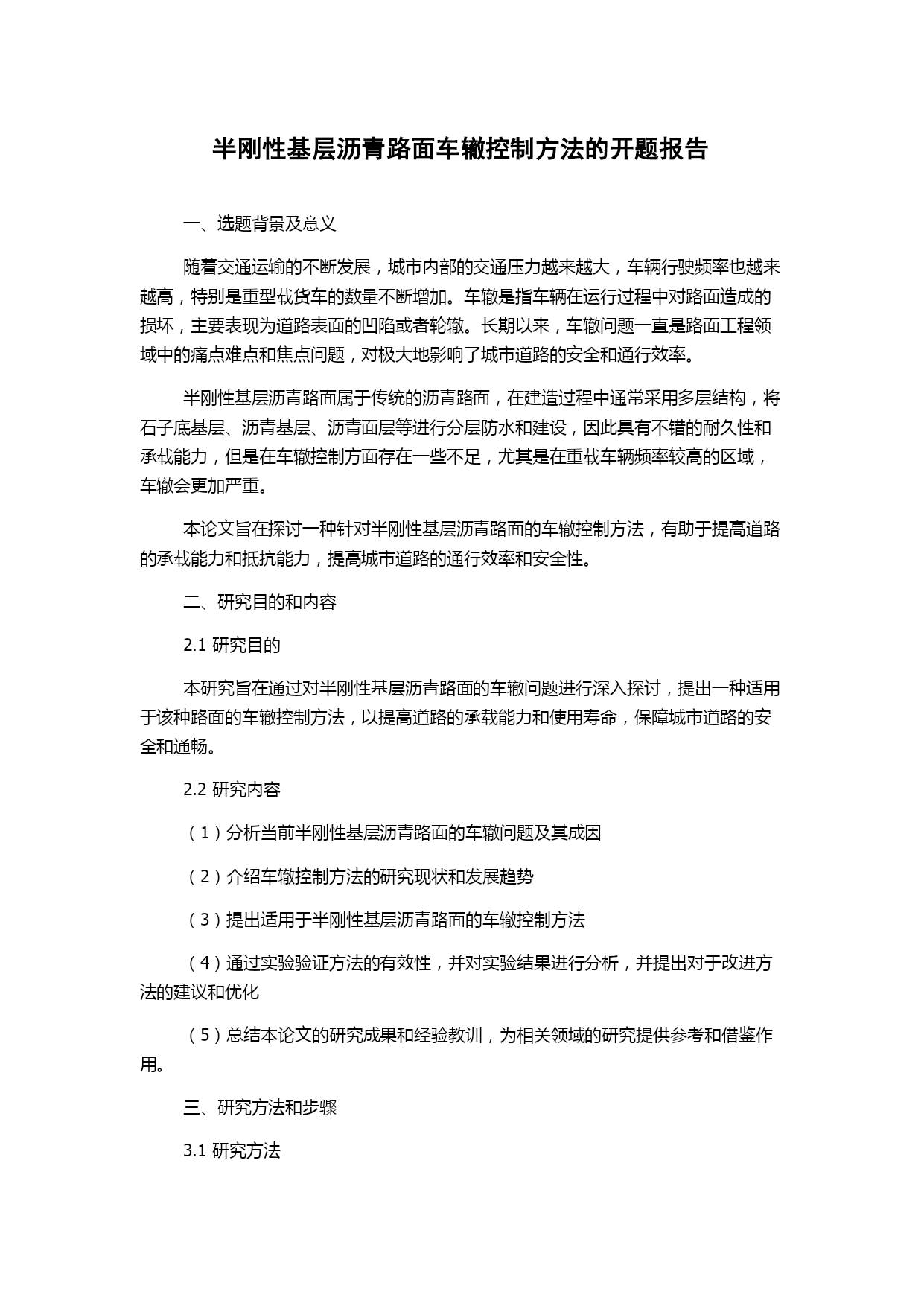 半刚性基层沥青路面车辙控制方法的开题报告

一、选题背景及意义

随着交通运输的不断发展，城市内部的交通压力越来越大，车辆行驶频率也越来越高，特别是重型载货车的数量不断增加。车辙是指车辆在运行过程中对路面造成的损坏，主要表现为道路表面的凹陷或者轮辙。长期以来，车辙问题一直是路面工程领域中的痛点难点和焦点问题，对极大地影响了城市道路的安全和通行效率。

半刚性基层沥青路面属于传统的沥青路面，在建造过程中通常采用多层结构，将石子底基层、沥青基层、沥青面层等进行分层防水和建设，因此具有不错的耐久性和承载能力，但是在车辙控制方面存在一些不足，尤其是在重载车辆频率较高的区域，车辙会更加严重。

本论文旨在探讨一种针对半刚性基层沥青路面的车辙控制方法，有助于提高道路的承载能力和抵抗能力，提高城市道路的通行效率和安全性。

二、研究目的和内容

2.1 研究目的

本研究旨在通过对半刚性基层沥青路面的车辙问题进行深入探讨，提出一种适用于该种路面的车辙控制方法，以提高道路的承载能力和使用寿命，保障城市道路的安全和通畅。

2.2 研究内容

（1）分析当前半刚性基层沥青路面的车辙问题及其成因

（2）介绍车辙控制方法的研究现状和发展趋势

（3）提出适用于半刚性基层沥青路面的车辙控制方法

（4）通过实验验证方法的有效性，并对实验结果进行分析，并提出对于改进方法的建议和优化

（5）总结本论文的研究成果和经验教训，为相关领域的研究提供参考和借鉴作用。

三、研究方法和步骤

3.1 研究方法